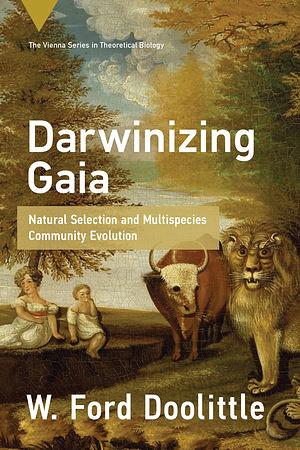 The Vienna Series in Theoretical Biology

Darwinizing Gaia

Natural Selection and Multispecies Community Evolution

W. Ford Doolittle